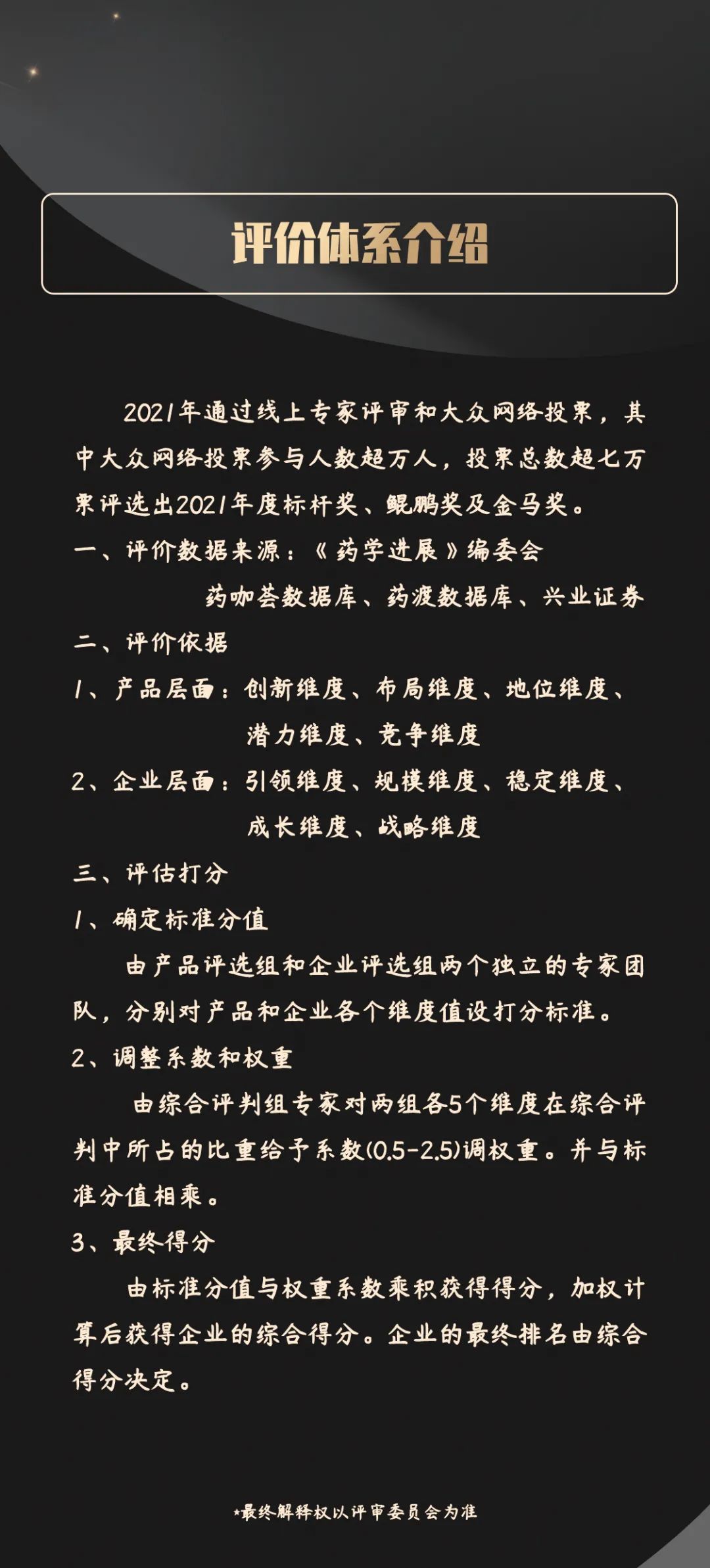 评价体系介绍

2021年通过线上专家评审和大众网络投票，其中大众网络投票参与人数超万人，投票总数超七万票评选出2021年度标杆奖、鲲鹏奖及金马奖。

一、评价数据来源：《药学进展》编委会

药咖荟数据库、药渡数据库、兴业证券

二、评价依据

1、产品层面：创新维度、布局维度、地位维度、潜力维度、竞争维度

2、企业层面：引领维度、规模维度、稳定维度、成长维度、战略维度

三、评估打分

1、确定标准分值

由产品评选组和企业评选组两个独立的专家团队，分别对产品和企业各个维度值设打分标准。

2、调整系数和权重

由综合评判组专家对两组各5个维度在综合评判中所占的比重给予系数(0.5-2.5)调权重。并与标准分值相乘。

3、最终得分

由标准分值与权重系数乘积获得得分，加权计算后获得企业的综合得分。企业的最终排名由综合得分决定。

*最终解释权以评审委员会为准